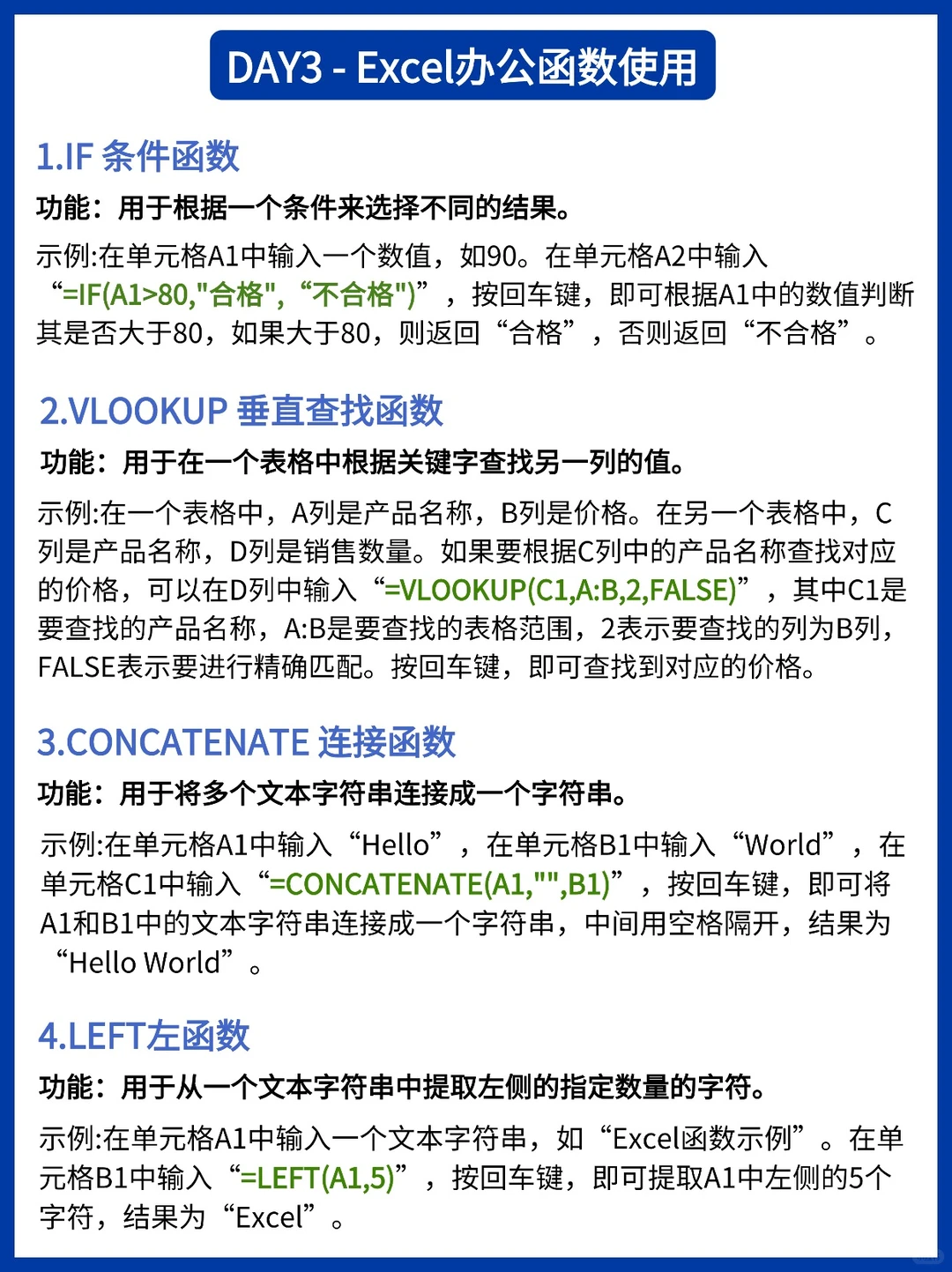 DAY3 - Excel办公函数使用

1.IF 条件函数

功能：用于根据一个条件来选择不同的结果。

示例:在单元格A1中输入一个数值，如90。在单元格A2中输入“=IF(A1>80,"合格",“不合格")”，按回车键，即可根据A1中的数值判断其是否大于80，如果大于80，则返回“合格”，否则返回“不合格”。

2.VLOOKUP 垂直查找函数

功能：用于在一个表格中根据关键字查找另一列的值。

示例:在一个表格中，A列是产品名称，B列是价格。在另一个表格中，C列是产品名称，D列是销售数量。如果要根据C列中的产品名称查找对应的价格，可以在D列中输入“=VLOOKUP(C1,A:B,2,FALSE)”，其中C1是要查找的产品名称，A:B是要查找的表格范围，2表示要查找的列为B列，FALSE表示要进行精确匹配。按回车键，即可查找到对应的价格。

3.CONCATENATE 连接函数

功能：用于将多个文本字符串连接成一个字符串。

示例:在单元格A1中输入“Hello”，在单元格B1中输入“World”，在单元格C1中输入“=CONCATENATE(A1,"",B1)”，按回车键，即可将A1和B1中的文本字符串连接成一个字符串，中间用空格隔开，结果为“Hello World”。

4.LEFT左函数

功能：用于从一个文本字符串中提取左侧的指定数量的字符。

示例:在单元格A1中输入一个文本字符串，如“Excel函数示例”。在单元格B1中输入“=LEFT(A1,5)”，按回车键，即可提取A1中左侧的5个字符，结果为“Excel”。